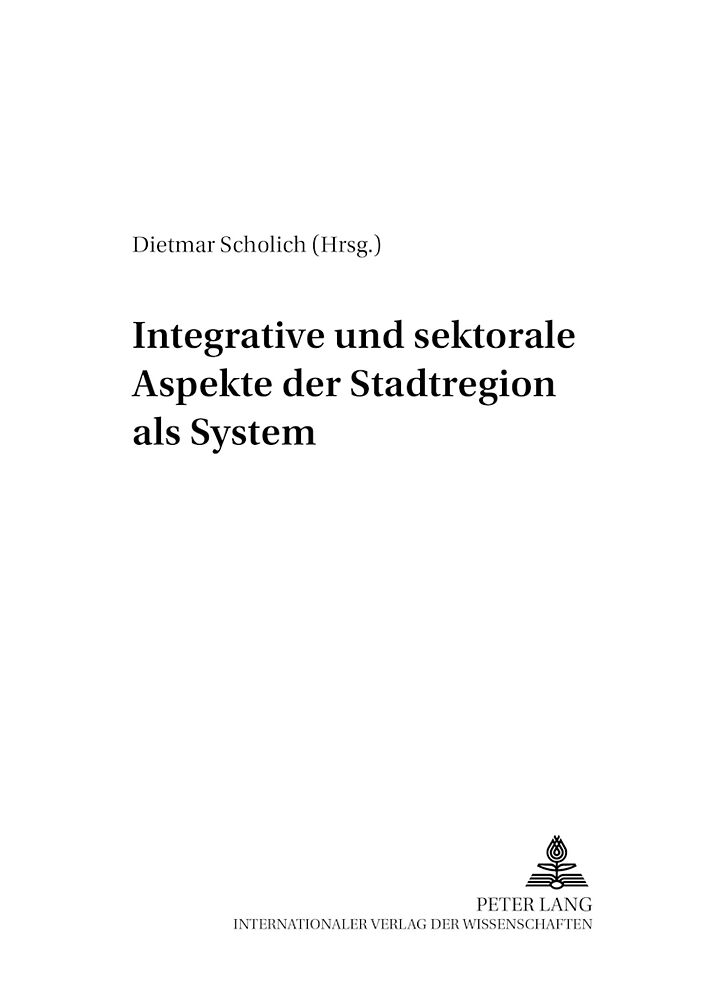 Dietmar Scholich (Hrsg.)

Integrative und sektorale Aspekte der Stadtregion als System

PETER LANG
INTERNATIONALER VERLAG DER WISSENSCHAFTEN